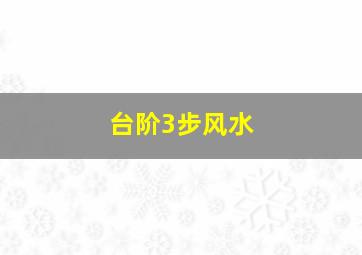 台阶3步风水